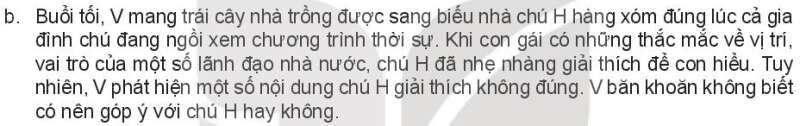 b. Buổi tối, V mang trái cây nhà trồng được sang biếu nhà chú H hàng xóm đúng lúc cả gia đình chú đang ngồi xem chương trình thời sự. Khi con gái có những thắc mắc về vị trí, vai trò của một số lãnh đạo nhà nước, chú H đã nhẹ nhàng giải thích để con hiểu. Tuy nhiên, V phát hiện một số nội dung chú H giải thích không đúng. V băn khoăn không biết có nên góp ý với chú H hay không.